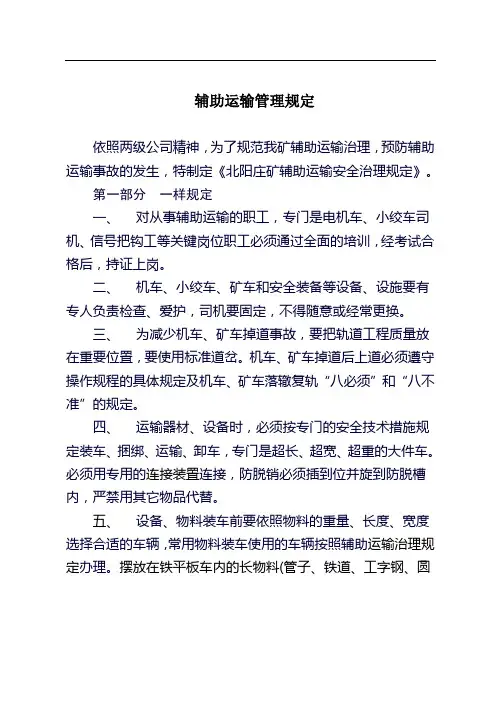 辅助运输管理规定

依照两级公司精神，为了规范我矿辅助运输治理，预防辅助运输事故的发生，特制定《北阳庄矿辅助运输安全治理规定》。

第一部分　一样规定

一、　对从事辅助运输的职工，专门是电机车、小绞车司机、信号把钩工等关键岗位职工必须通过全面的培训，经考试合格后，持证上岗。

二、　机车、小绞车、矿车和安全装备等设备、设施要有专人负责检查、爱护，司机要固定，不得随意或经常更换。

三、　为减少机车、矿车掉道事故，要把轨道工程质量放在重要位置，要使用标准道岔。机车、矿车掉道后上道必须遵守操作规程的具体规定及机车、矿车落辙复轨“八必须”和“八不准”的规定。

四、　运输器材、设备时，必须按专门的安全技术措施规定装车、捆绑、运输、卸车，专门是超长、超宽、超重的大件车。必须用专用的连接装置连接，防脱销必须插到位并旋到防脱槽内，严禁用其它物品代替。

五、　设备、物料装车前要依照物料的重量、长度、宽度选择合适的车辆，常用物料装车使用的车辆按照辅助运输治理规定办理。摆放在铁平板车内的长物料(管子、铁道、工字钢、圆